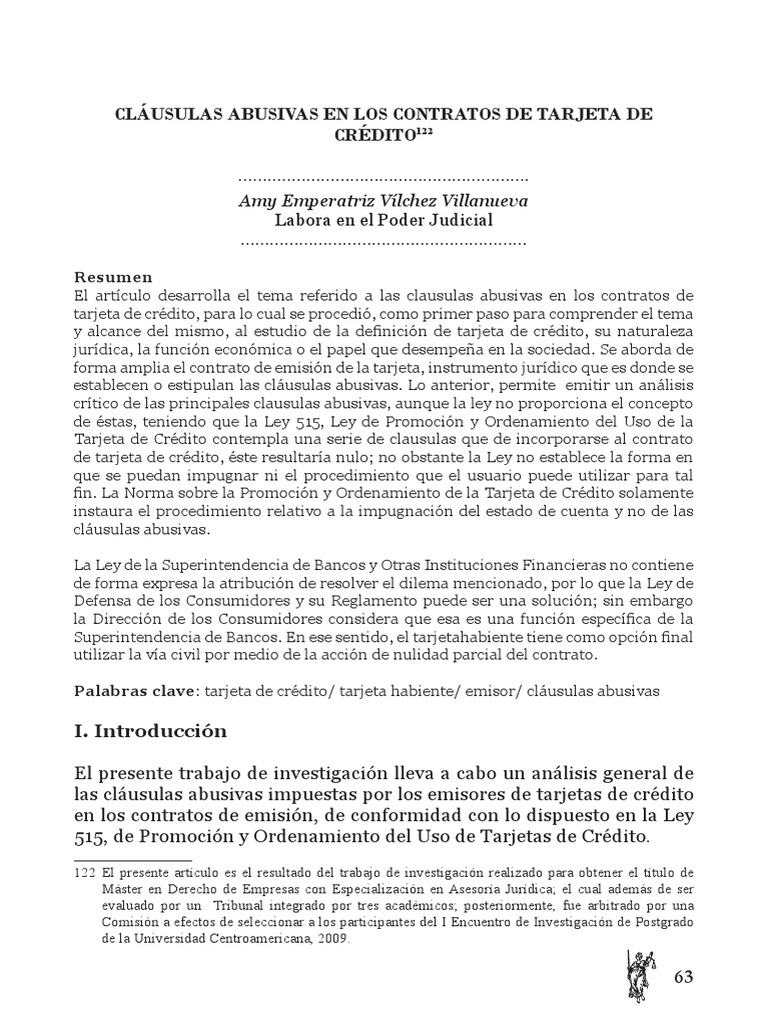 CLÁUSULAS ABUSIVAS EN LOS CONTRATOS DE TARJETA DE CRÉDITO$^{122}$

..........................................................

Amy Emperatriz Vílchez Villanueva
Labora en el Poder Judicial

..........................................................

Resumen
El artículo desarrolla el tema referido a las clausulas abusivas en los contratos de tarjeta de crédito, para lo cual se procedió, como primer paso para comprender el tema y alcance del mismo, al estudio de la definición de tarjeta de crédito, su naturaleza jurídica, la función económica o el papel que desempeña en la sociedad. Se aborda de forma amplia el contrato de emisión de la tarjeta, instrumento jurídico que es donde se establecen o estipulan las cláusulas abusivas. Lo anterior, permite emitir un análisis crítico de las principales clausulas abusivas, aunque la ley no proporciona el concepto de éstas, teniendo que la Ley 515, Ley de Promoción y Ordenamiento del Uso de la Tarjeta de Crédito contempla una serie de clausulas que de incorporarse al contrato de tarjeta de crédito, éste resultaría nulo; no obstante la Ley no establece la forma en que se puedan impugnar ni el procedimiento que el usuario puede utilizar para tal fin. La Norma sobre la Promoción y Ordenamiento de la Tarjeta de Crédito solamente instaura el procedimiento relativo a la impugnación del estado de cuenta y no de las cláusulas abusivas.

La Ley de la Superintendencia de Bancos y Otras Instituciones Financieras no contiene de forma expresa la atribución de resolver el dilema mencionado, por lo que la Ley de Defensa de los Consumidores y su Reglamento puede ser una solución; sin embargo la Dirección de los Consumidores considera que esa es una función específica de la Superintendencia de Bancos. En ese sentido, el tarjetahabiente tiene como opción final utilizar la vía civil por medio de la acción de nulidad parcial del contrato.

Palabras clave: tarjeta de crédito/ tarjeta habiente/ emisor/ cláusulas abusivas

I. Introducción

El presente trabajo de investigación lleva a cabo un análisis general de las cláusulas abusivas impuestas por los emisores de tarjetas de crédito en los contratos de emisión, de conformidad con lo dispuesto en la Ley 515, de Promoción y Ordenamiento del Uso de Tarjetas de Crédito.

122 El presente artículo es el resultado del trabajo de investigación realizado para obtener el título de Máster en Derecho de Empresas con Especialización en Asesoría Jurídica; el cual además de ser evaluado por un Tribunal integrado por tres académicos; posteriormente, fue arbitrado por una Comisión a efectos de seleccionar a los participantes del I Encuentro de Investigación de Postgrado de la Universidad Centroamericana, 2009.

63